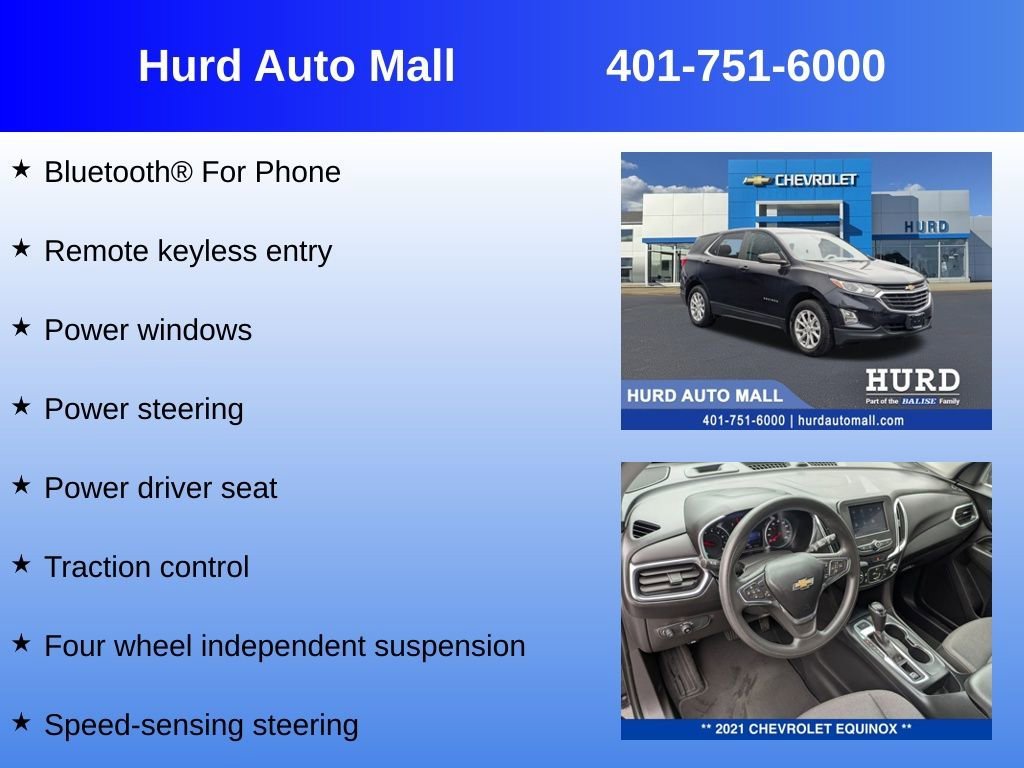 Hurd Auto Mall 401-751-6000

★ Bluetooth® For Phone

★ Remote keyless entry

★ Power windows

★ Power steering

★ Power driver seat

★ Traction control

★ Four wheel independent suspension

★ Speed-sensing steering

CHEVROLET

HURD

HURD AUTO MALL

HURD
Part of the BALISE Family

401-751-6000 | hurdautomall.com

** 2021 CHEVROLET EQUINOX **